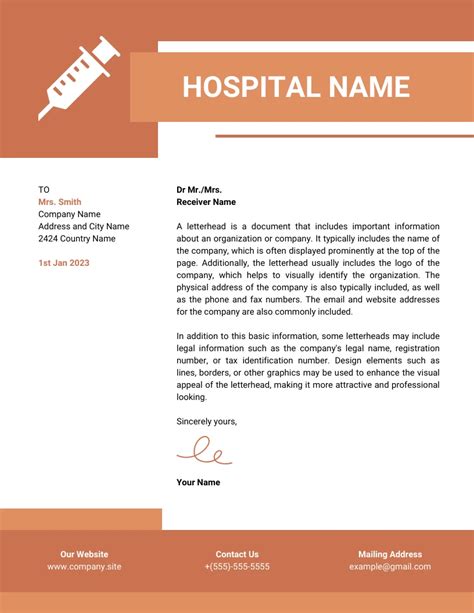 HOSPITAL NAME

TO
Mrs. Smith
Company Name
Address and City Name
2424 Country Name

1st Jan 2023

Dr Mr./Mrs.
Receiver Name

A letterhead is a document that includes important information about an organization or company. It typically includes the name of the company, which is often displayed prominently at the top of the page. Additionally, the letterhead usually includes the logo of the company, which helps to visually identify the organization. The physical address of the company is also typically included, as well as the phone and fax numbers. The email and website addresses for the company are also commonly included.

In addition to this basic information, some letterheads may include legal information such as the company's legal name, registration number, or tax identification number. Design elements such as lines, borders, or other graphics may be used to enhance the visual appeal of the letterhead, making it more attractive and professional looking.

Sincerely yours,

Your Name

Our Website
www.company.site

Contact Us
+(555)-555-5555

Mailing Address
example@gmail.com